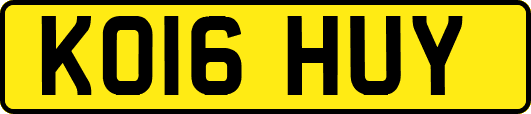 KO16 HUY